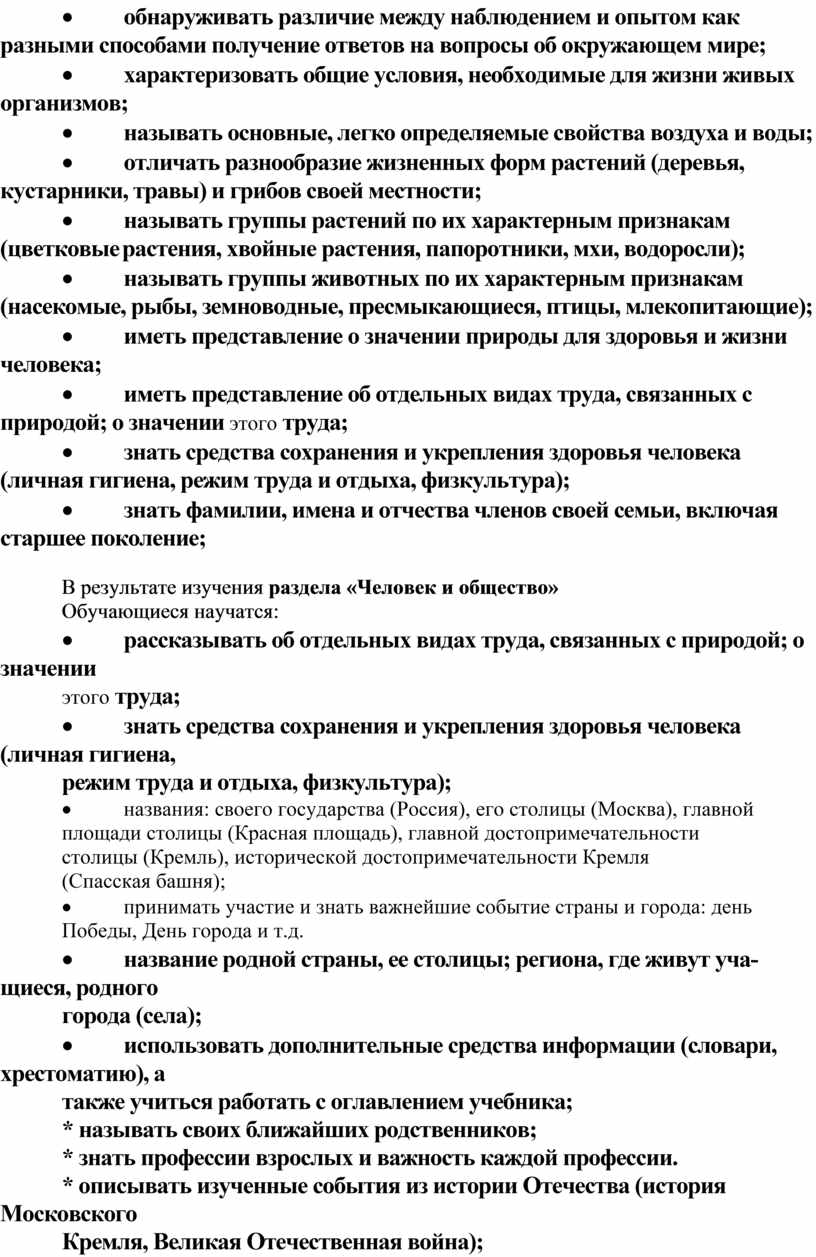 • обнаруживать различие между наблюдением и опытом как разными способами получение ответов на вопросы об окружающем мире;

• характеризовать общие условия, необходимые для жизни живых организмов;

• называть основные, легко определяемые свойства воздуха и воды;

• отличать разнообразие жизненных форм растений (деревья, кустарники, травы) и грибов своей местности;

• называть группы растений по их характерным признакам (цветковые растения, хвойные растения, папоротники, мхи, водоросли);

• называть группы животных по их характерным признакам (насекомые, рыбы, земноводные, пресмыкающиеся, птицы, млекопитающие);

• иметь представление о значении природы для здоровья и жизни человека;

• иметь представление об отдельных видах труда, связанных с природой; о значении этого труда;

• знать средства сохранения и укрепления здоровья человека (личная гигиена, режим труда и отдыха, физкультура);

• знать фамилии, имена и отчества членов своей семьи, включая старшее поколение;

В результате изучения раздела «Человек и общество»
Обучающиеся научатся:

• рассказывать об отдельных видах труда, связанных с природой; о значении

этого труда;

• знать средства сохранения и укрепления здоровья человека (личная гигиена,

режим труда и отдыха, физкультура);

• названия: своего государства (Россия), его столицы (Москва), главной площади столицы (Красная площадь), главной достопримечательности столицы (Кремль), исторической достопримечательности Кремля (Спасская башня);

• принимать участие и знать важнейшие событие страны и города: день Победы, День города и т.д.

• название родной страны, ее столицы; региона, где живут учащиеся, родного

города (села);

• использовать дополнительные средства информации (словари, хрестоматию), а

также учиться работать с оглавлением учебника;

* называть своих ближайших родственников;

* знать профессии взрослых и важность каждой профессии.

* описывать изученные события из истории Отечества (история Московского

Кремля, Великая Отечественная война);